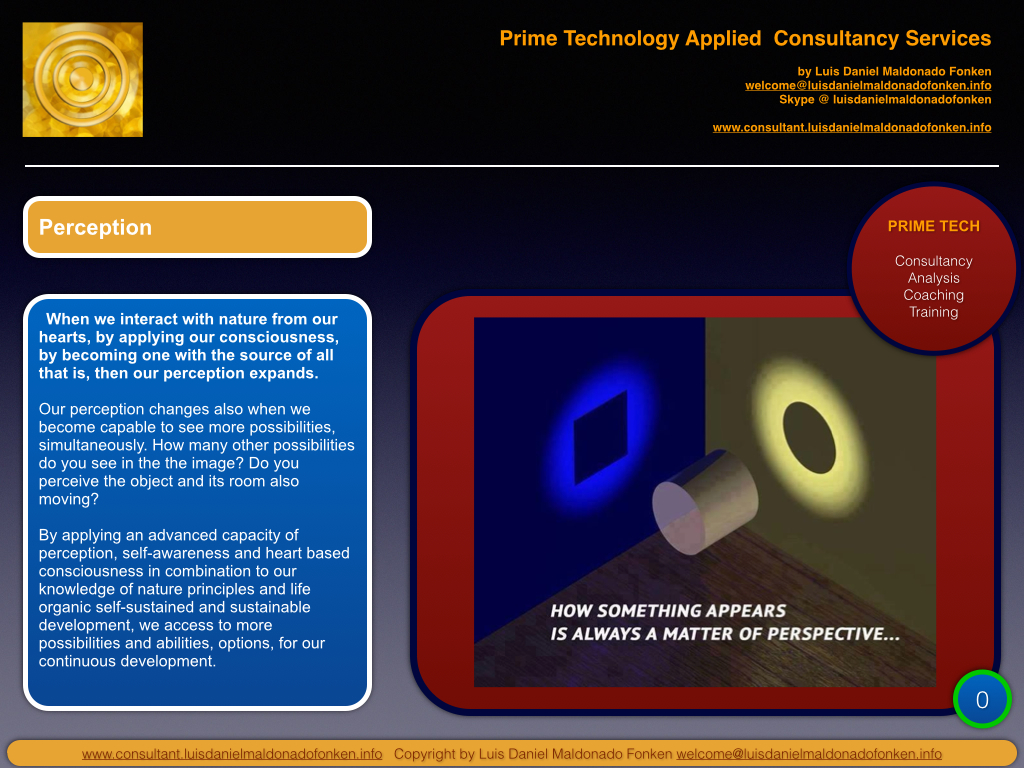 Prime Technology Applied Consultancy Services

by Luis Daniel Maldonado Fonken
welcome@luisdanielmaldonadofonken.info
Skype @ luisdanielmaldonadofonken

www.consultant.luisdanielmaldonadofonken.info

Perception

PRIME TECH

Consultancy
Analysis
Coaching
Training

When we interact with nature from our hearts, by applying our consciousness, by becoming one with the source of all that is, then our perception expands.

Our perception changes also when we become capable to see more possibilities, simultaneously. How many other possibilities do you see in the the image? Do you perceive the object and its room also moving?

By applying an advanced capacity of perception, self-awareness and heart based consciousness in combination to our knowledge of nature principles and life organic self-sustained and sustainable development, we access to more possibilities and abilities, options, for our continuous development.

HOW SOMETHING APPEARS
IS ALWAYS A MATTER OF PERSPECTIVE...

0

www.consultant.luisdanielmaldonadofonken.info Copyright by Luis Daniel Maldonado Fonken welcome@luisdanielmaldonadofonken.info